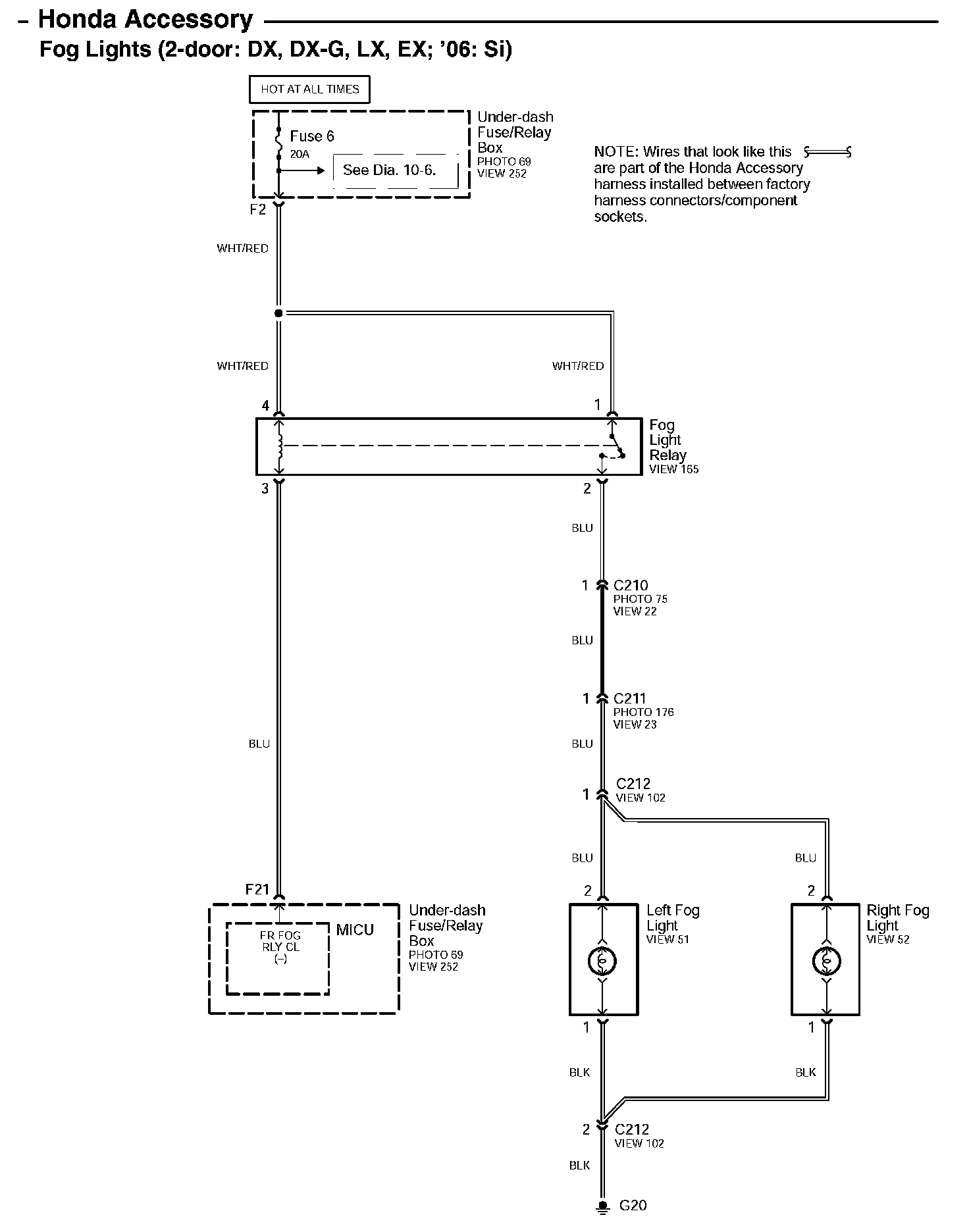 – Honda Accessory
Fog Lights (2-door: DX, DX-G, LX, EX; '06: Si)

HOT AT ALL TIMES

Fuse 6
20A

See Dia. 10-6.

Under-dash Fuse/Relay Box
PHOTO 69
VIEW 252

NOTE: Wires that look like this are part of the Honda Accessory harness installed between factory harness connectors/component sockets.

F2

WHT/RED

WHT/RED

WHT/RED

4

1

Fog Light Relay
VIEW 165

3

2

BLU

1 C210
PHOTO 75
VIEW 22

BLU

1 C211
PHOTO 176
VIEW 23

BLU

BLU

1 C212
VIEW 102

BLU

BLU

F21

2

2

FR FOG RLY CL (–)

MICU

Under-dash Fuse/Relay Box
PHOTO 69
VIEW 252

Left Fog Light
VIEW 51

Right Fog Light
VIEW 52

1

1

BLK

BLK

2 C212
VIEW 102

BLK

G20